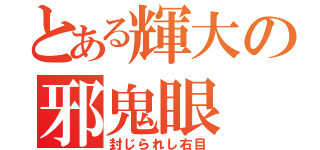 とある輝大の
邪鬼眼
封じられし右目